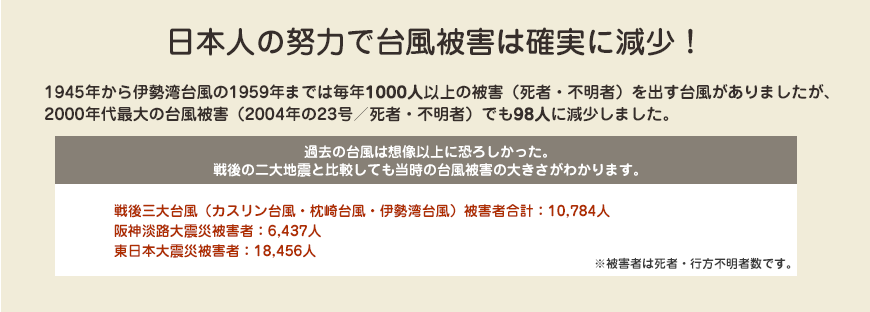 日本人の努力で台風被害は確実に減少！

1945年から伊勢湾台風の1959年までは毎年1000人以上の被害（死者・不明者）を出す台風がありましたが、2000年代最大の台風被害（2004年の23号／死者・不明者）でも98人に減少しました。

過去の台風は想像以上に恐ろしかった。
戦後の二大地震と比較しても当時の台風被害の大きさがわかります。

戦後三大台風（カスリン台風・枕崎台風・伊勢湾台風）被害者合計：10,784人
阪神淡路大震災被害者：6,437人
東日本大震災被害者：18,456人

※被害者は死者・行方不明者数です。